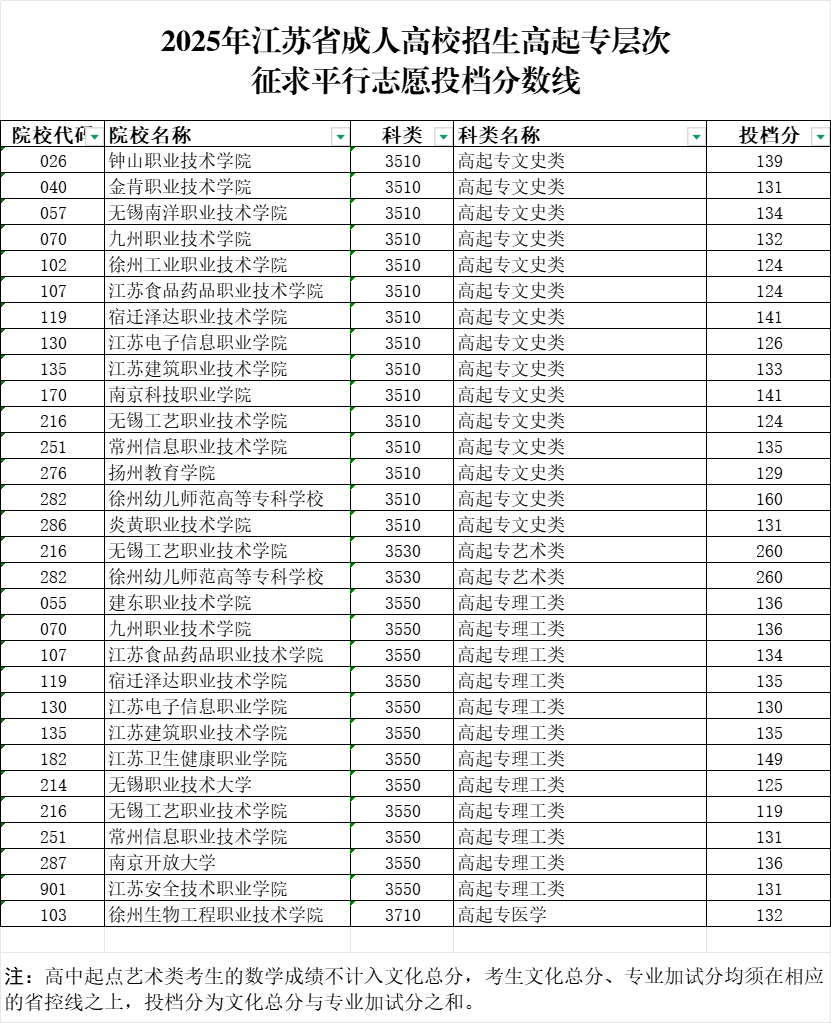 2025年江苏省成人高校招生高起专层次
征求平行志愿投档分数线

| 院校代码 | 院校名称 | 科类 | 科类名称 | 投档分 |
|---|---|---|---|---|
| 026 | 钟山职业技术学院 | 3510 | 高起专文史类 | 139 |
| 040 | 金肯职业技术学院 | 3510 | 高起专文史类 | 131 |
| 057 | 无锡南洋职业技术学院 | 3510 | 高起专文史类 | 134 |
| 070 | 九州职业技术学院 | 3510 | 高起专文史类 | 132 |
| 102 | 徐州工业职业技术学院 | 3510 | 高起专文史类 | 124 |
| 107 | 江苏食品药品职业技术学院 | 3510 | 高起专文史类 | 124 |
| 119 | 宿迁泽达职业技术学院 | 3510 | 高起专文史类 | 141 |
| 130 | 江苏电子信息职业学院 | 3510 | 高起专文史类 | 126 |
| 135 | 江苏建筑职业技术学院 | 3510 | 高起专文史类 | 133 |
| 170 | 南京科技职业学院 | 3510 | 高起专文史类 | 141 |
| 216 | 无锡工艺职业技术学院 | 3510 | 高起专文史类 | 124 |
| 251 | 常州信息职业技术学院 | 3510 | 高起专文史类 | 135 |
| 276 | 扬州教育学院 | 3510 | 高起专文史类 | 129 |
| 282 | 徐州幼儿师范高等专科学校 | 3510 | 高起专文史类 | 160 |
| 286 | 炎黄职业技术学院 | 3510 | 高起专文史类 | 131 |
| 216 | 无锡工艺职业技术学院 | 3530 | 高起专艺术类 | 260 |
| 282 | 徐州幼儿师范高等专科学校 | 3530 | 高起专艺术类 | 260 |
| 055 | 建东职业技术学院 | 3550 | 高起专理工类 | 136 |
| 070 | 九州职业技术学院 | 3550 | 高起专理工类 | 136 |
| 107 | 江苏食品药品职业技术学院 | 3550 | 高起专理工类 | 134 |
| 119 | 宿迁泽达职业技术学院 | 3550 | 高起专理工类 | 135 |
| 130 | 江苏电子信息职业学院 | 3550 | 高起专理工类 | 130 |
| 135 | 江苏建筑职业技术学院 | 3550 | 高起专理工类 | 135 |
| 182 | 江苏卫生健康职业学院 | 3550 | 高起专理工类 | 149 |
| 214 | 无锡职业技术大学 | 3550 | 高起专理工类 | 125 |
| 216 | 无锡工艺职业技术学院 | 3550 | 高起专理工类 | 119 |
| 251 | 常州信息职业技术学院 | 3550 | 高起专理工类 | 131 |
| 287 | 南京开放大学 | 3550 | 高起专理工类 | 136 |
| 901 | 江苏安全技术职业学院 | 3550 | 高起专理工类 | 131 |
| 103 | 徐州生物工程职业技术学院 | 3710 | 高起专医学 | 132 |

注：高中起点艺术类考生的数学成绩不计入文化总分，考生文化总分、专业加试分均须在相应的省控线之上，投档分为文化总分与专业加试分之和。